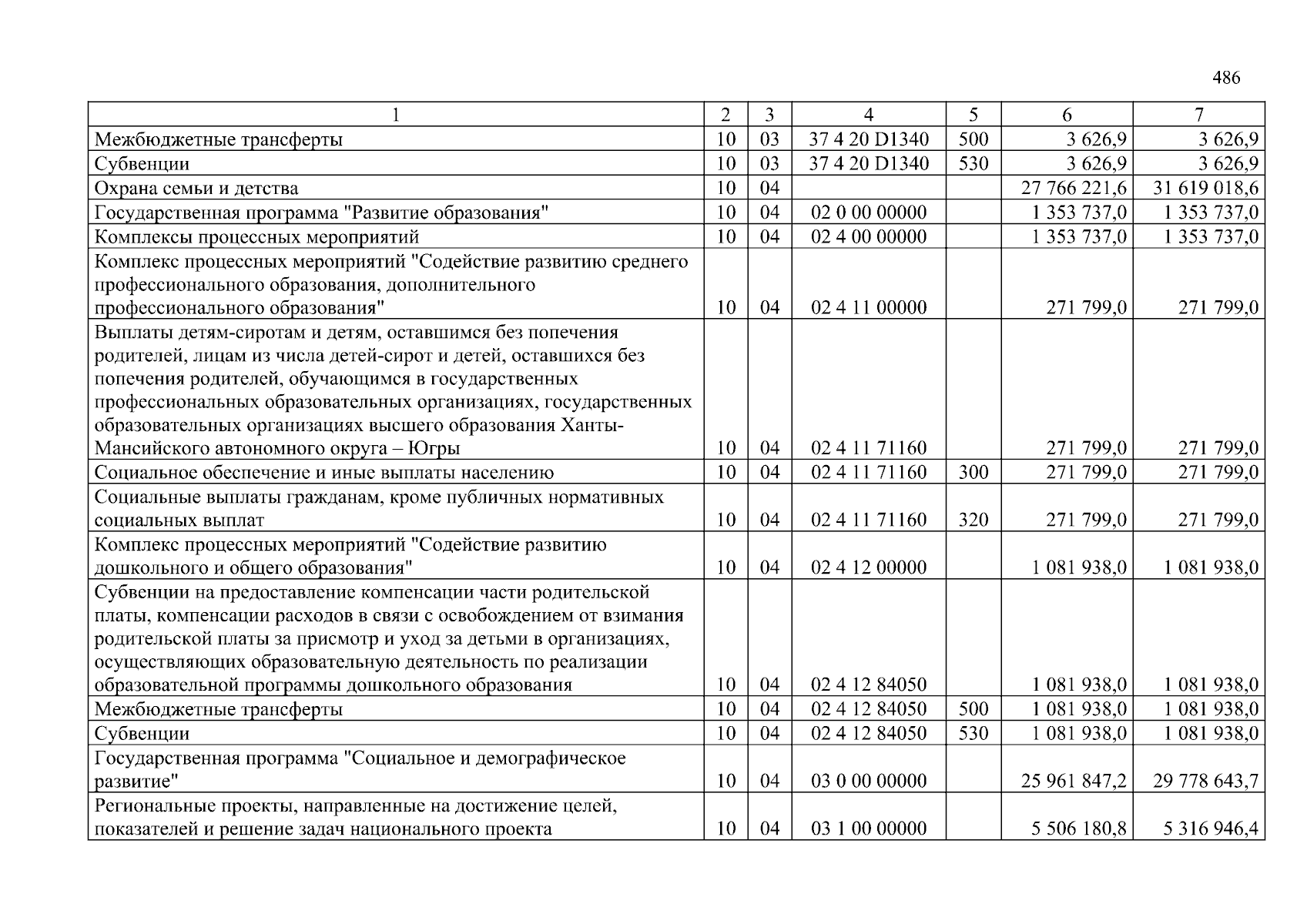 486

| 1 | 2 | 3 | 4 | 5 | 6 | 7 |
|---|---|---|---|---|---|---|
| Межбюджетные трансферты | 10 | 03 | 37 4 20 D1340 | 500 | 3 626,9 | 3 626,9 |
| Субвенции | 10 | 03 | 37 4 20 D1340 | 530 | 3 626,9 | 3 626,9 |
| Охрана семьи и детства | 10 | 04 | | | 27 766 221,6 | 31 619 018,6 |
| Государственная программа "Развитие образования" | 10 | 04 | 02 0 00 00000 | | 1 353 737,0 | 1 353 737,0 |
| Комплексы процессных мероприятий | 10 | 04 | 02 4 00 00000 | | 1 353 737,0 | 1 353 737,0 |
| Комплекс процессных мероприятий "Содействие развитию среднего профессионального образования, дополнительного профессионального образования" | 10 | 04 | 02 4 11 00000 | | 271 799,0 | 271 799,0 |
| Выплаты детям-сиротам и детям, оставшимся без попечения родителей, лицам из числа детей-сирот и детей, оставшихся без попечения родителей, обучающимся в государственных профессиональных образовательных организациях, государственных образовательных организациях высшего образования Ханты-Мансийского автономного округа – Югры | 10 | 04 | 02 4 11 71160 | | 271 799,0 | 271 799,0 |
| Социальное обеспечение и иные выплаты населению | 10 | 04 | 02 4 11 71160 | 300 | 271 799,0 | 271 799,0 |
| Социальные выплаты гражданам, кроме публичных нормативных социальных выплат | 10 | 04 | 02 4 11 71160 | 320 | 271 799,0 | 271 799,0 |
| Комплекс процессных мероприятий "Содействие развитию дошкольного и общего образования" | 10 | 04 | 02 4 12 00000 | | 1 081 938,0 | 1 081 938,0 |
| Субвенции на предоставление компенсации части родительской платы, компенсации расходов в связи с освобождением от взимания родительской платы за присмотр и уход за детьми в организациях, осуществляющих образовательную деятельность по реализации образовательной программы дошкольного образования | 10 | 04 | 02 4 12 84050 | | 1 081 938,0 | 1 081 938,0 |
| Межбюджетные трансферты | 10 | 04 | 02 4 12 84050 | 500 | 1 081 938,0 | 1 081 938,0 |
| Субвенции | 10 | 04 | 02 4 12 84050 | 530 | 1 081 938,0 | 1 081 938,0 |
| Государственная программа "Социальное и демографическое развитие" | 10 | 04 | 03 0 00 00000 | | 25 961 847,2 | 29 778 643,7 |
| Региональные проекты, направленные на достижение целей, показателей и решение задач национального проекта | 10 | 04 | 03 1 00 00000 | | 5 506 180,8 | 5 316 946,4 |